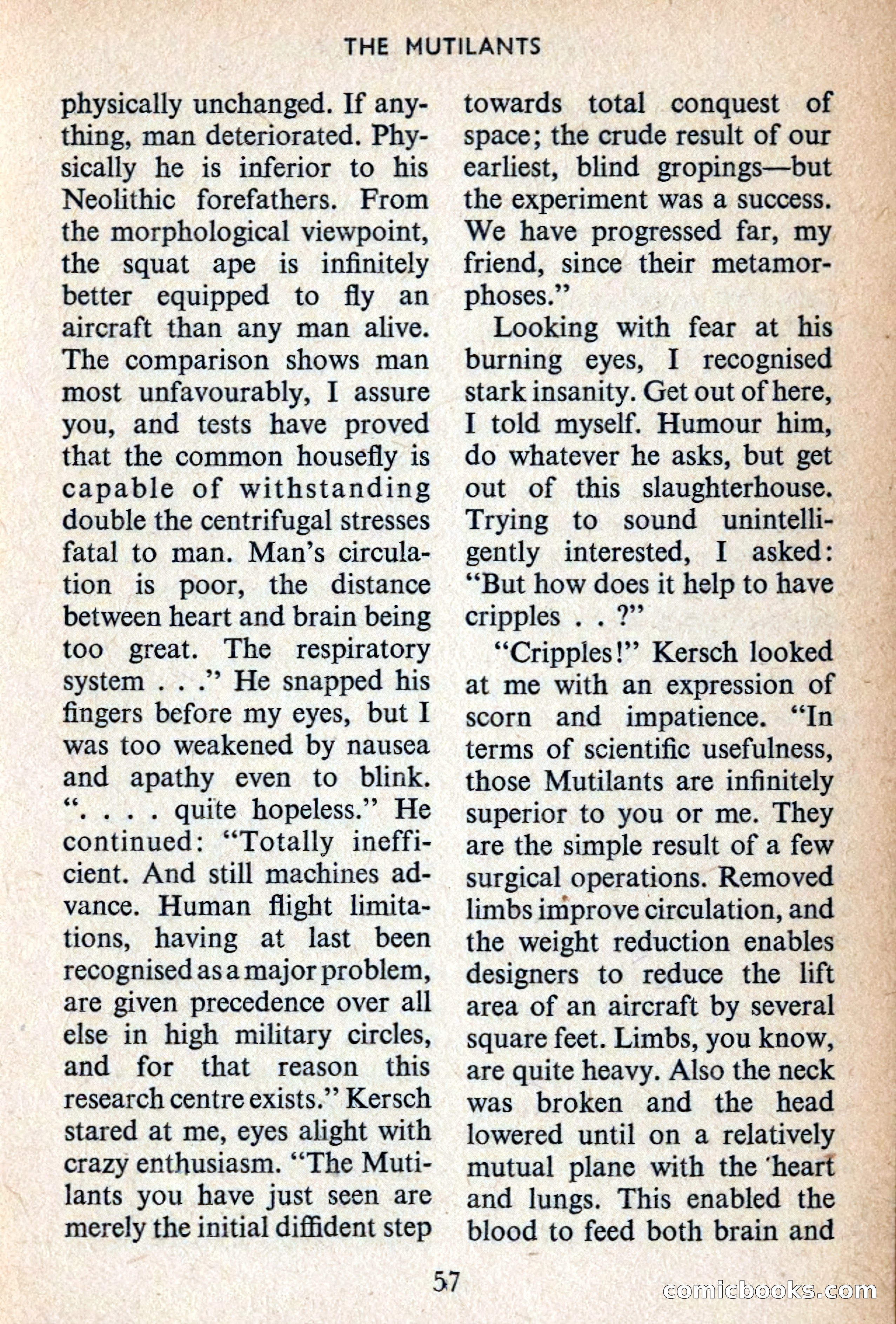 THE MUTILANTS

physically unchanged. If anything, man deteriorated. Physically he is inferior to his Neolithic forefathers. From the morphological viewpoint, the squat ape is infinitely better equipped to fly an aircraft than any man alive. The comparison shows man most unfavourably, I assure you, and tests have proved that the common housefly is capable of withstanding double the centrifugal stresses fatal to man. Man's circulation is poor, the distance between heart and brain being too great. The respiratory system . . ." He snapped his fingers before my eyes, but I was too weakened by nausea and apathy even to blink. ". . . . quite hopeless." He continued: "Totally inefficient. And still machines advance. Human flight limitations, having at last been recognised as a major problem, are given precedence over all else in high military circles, and for that reason this research centre exists." Kersch stared at me, eyes alight with crazy enthusiasm. "The Mutilants you have just seen are merely the initial diffident step towards total conquest of space; the crude result of our earliest, blind gropings—but the experiment was a success. We have progressed far, my friend, since their metamorphoses."

Looking with fear at his burning eyes, I recognised stark insanity. Get out of here, I told myself. Humour him, do whatever he asks, but get out of this slaughterhouse. Trying to sound unintelligently interested, I asked: "But how does it help to have cripples . . ?"

"Cripples!" Kersch looked at me with an expression of scorn and impatience. "In terms of scientific usefulness, those Mutilants are infinitely superior to you or me. They are the simple result of a few surgical operations. Removed limbs improve circulation, and the weight reduction enables designers to reduce the lift area of an aircraft by several square feet. Limbs, you know, are quite heavy. Also the neck was broken and the head lowered until on a relatively mutual plane with the heart and lungs. This enabled the blood to feed both brain and

57

comicbooks.com